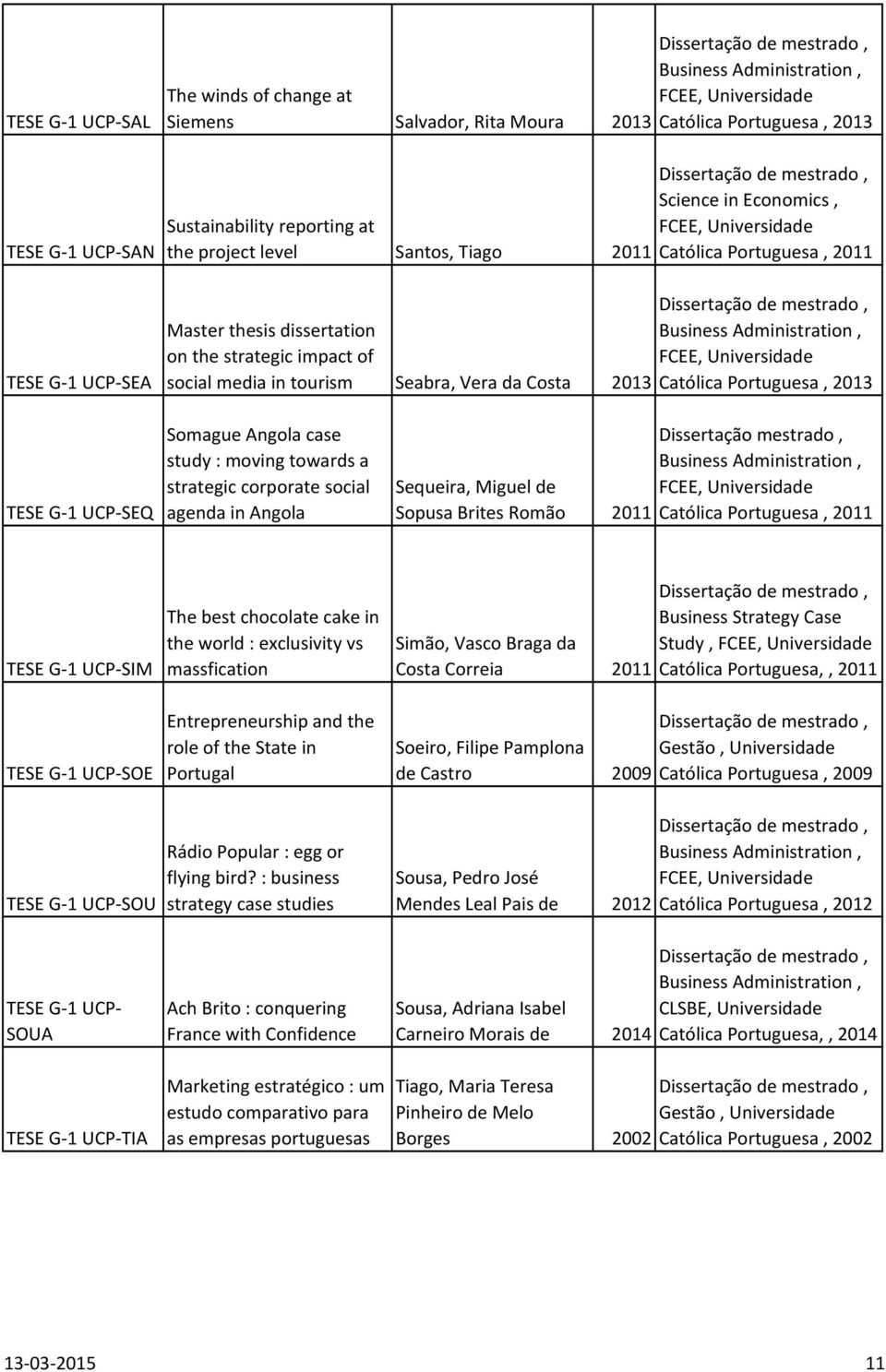 | | | | | |
|---|---|---|---|---|
| TESE G-1 UCP-SAL | The winds of change at Siemens | Salvador, Rita Moura | 2013 | Dissertação de mestrado , Business Administration , FCEE, Universidade Católica Portuguesa , 2013 |
| TESE G-1 UCP-SAN | Sustainability reporting at the project level | Santos, Tiago | 2011 | Dissertação de mestrado , Science in Economics , FCEE, Universidade Católica Portuguesa , 2011 |
| TESE G-1 UCP-SEA | Master thesis dissertation on the strategic impact of social media in tourism | Seabra, Vera da Costa | 2013 | Dissertação de mestrado , Business Administration , FCEE, Universidade Católica Portuguesa , 2013 |
| TESE G-1 UCP-SEQ | Somague Angola case study : moving towards a strategic corporate social agenda in Angola | Sequeira, Miguel de Sopusa Brites Romão | 2011 | Dissertação mestrado , Business Administration , FCEE, Universidade Católica Portuguesa , 2011 |
| TESE G-1 UCP-SIM | The best chocolate cake in the world : exclusivity vs massfication | Simão, Vasco Braga da Costa Correia | 2011 | Dissertação de mestrado , Business Strategy Case Study , FCEE, Universidade Católica Portuguesa, , 2011 |
| TESE G-1 UCP-SOE | Entrepreneurship and the role of the State in Portugal | Soeiro, Filipe Pamplona de Castro | 2009 | Dissertação de mestrado , Gestão , Universidade Católica Portuguesa , 2009 |
| TESE G-1 UCP-SOU | Rádio Popular : egg or flying bird? : business strategy case studies | Sousa, Pedro José Mendes Leal Pais de | 2012 | Dissertação de mestrado , Business Administration , FCEE, Universidade Católica Portuguesa , 2012 |
| TESE G-1 UCP-SOUA | Ach Brito : conquering France with Confidence | Sousa, Adriana Isabel Carneiro Morais de | 2014 | Dissertação de mestrado , Business Administration , CLSBE, Universidade Católica Portuguesa, , 2014 |
| TESE G-1 UCP-TIA | Marketing estratégico : um estudo comparativo para as empresas portuguesas | Tiago, Maria Teresa Pinheiro de Melo Borges | 2002 | Dissertação de mestrado , Gestão , Universidade Católica Portuguesa , 2002 |

13-03-2015 11